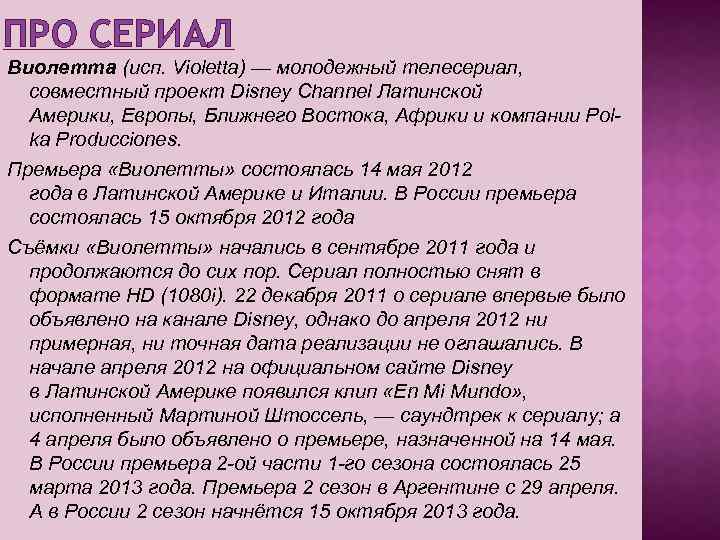 ПРО СЕРИАЛ

Виолетта (исп. Violetta) — молодежный телесериал, совместный проект Disney Channel Латинской Америки, Европы, Ближнего Востока, Африки и компании Pol-ka Producciones.

Премьера «Виолетты» состоялась 14 мая 2012 года в Латинской Америке и Италии. В России премьера состоялась 15 октября 2012 года

Съёмки «Виолетты» начались в сентябре 2011 года и продолжаются до сих пор. Сериал полностью снят в формате HD (1080i). 22 декабря 2011 о сериале впервые было объявлено на канале Disney, однако до апреля 2012 ни примерная, ни точная дата реализации не оглашались. В начале апреля 2012 на официальном сайте Disney в Латинской Америке появился клип «En Mi Mundo», исполненный Мартиной Штоссель, — саундтрек к сериалу; а 4 апреля было объявлено о премьере, назначенной на 14 мая. В России премьера 2-ой части 1-го сезона состоялась 25 марта 2013 года. Премьера 2 сезон в Аргентине с 29 апреля. А в России 2 сезон начнётся 15 октября 2013 года.